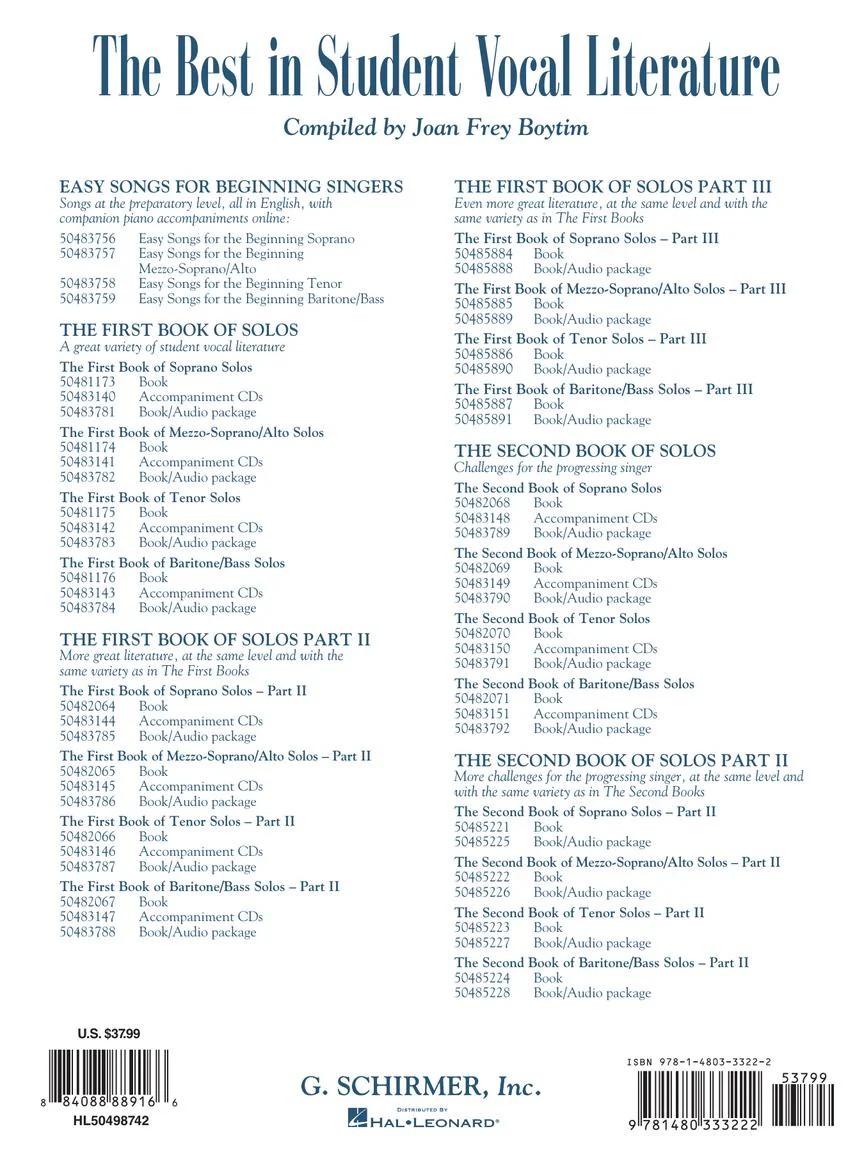 The Best in Student Vocal Literature

Compiled by Joan Frey Boytim

EASY SONGS FOR BEGINNING SINGERS
Songs at the preparatory level, all in English, with companion piano accompaniments online:
50483756 Easy Songs for the Beginning Soprano
50483757 Easy Songs for the Beginning Mezzo-Soprano/Alto
50483758 Easy Songs for the Beginning Tenor
50483759 Easy Songs for the Beginning Baritone/Bass

THE FIRST BOOK OF SOLOS
A great variety of student vocal literature

The First Book of Soprano Solos
50481173 Book
50483140 Accompaniment CDs
50483781 Book/Audio package

The First Book of Mezzo-Soprano/Alto Solos
50481174 Book
50483141 Accompaniment CDs
50483782 Book/Audio package

The First Book of Tenor Solos
50481175 Book
50483142 Accompaniment CDs
50483783 Book/Audio package

The First Book of Baritone/Bass Solos
50481176 Book
50483143 Accompaniment CDs
50483784 Book/Audio package

THE FIRST BOOK OF SOLOS PART II
More great literature, at the same level and with the same variety as in The First Books

The First Book of Soprano Solos – Part II
50482064 Book
50483144 Accompaniment CDs
50483785 Book/Audio package

The First Book of Mezzo-Soprano/Alto Solos – Part II
50482065 Book
50483145 Accompaniment CDs
50483786 Book/Audio package

The First Book of Tenor Solos – Part II
50482066 Book
50483146 Accompaniment CDs
50483787 Book/Audio package

The First Book of Baritone/Bass Solos – Part II
50482067 Book
50483147 Accompaniment CDs
50483788 Book/Audio package

THE FIRST BOOK OF SOLOS PART III
Even more great literature, at the same level and with the same variety as in The First Books

The First Book of Soprano Solos – Part III
50485884 Book
50485888 Book/Audio package

The First Book of Mezzo-Soprano/Alto Solos – Part III
50485885 Book
50485889 Book/Audio package

The First Book of Tenor Solos – Part III
50485886 Book
50485890 Book/Audio package

The First Book of Baritone/Bass Solos – Part III
50485887 Book
50485891 Book/Audio package

THE SECOND BOOK OF SOLOS
Challenges for the progressing singer

The Second Book of Soprano Solos
50482068 Book
50483148 Accompaniment CDs
50483789 Book/Audio package

The Second Book of Mezzo-Soprano/Alto Solos
50482069 Book
50483149 Accompaniment CDs
50483790 Book/Audio package

The Second Book of Tenor Solos
50482070 Book
50483150 Accompaniment CDs
50483791 Book/Audio package

The Second Book of Baritone/Bass Solos
50482071 Book
50483151 Accompaniment CDs
50483792 Book/Audio package

THE SECOND BOOK OF SOLOS PART II
More challenges for the progressing singer, at the same level and with the same variety as in The Second Books

The Second Book of Soprano Solos – Part II
50485221 Book
50485225 Book/Audio package

The Second Book of Mezzo-Soprano/Alto Solos – Part II
50485222 Book
50485226 Book/Audio package

The Second Book of Tenor Solos – Part II
50485223 Book
50485227 Book/Audio package

The Second Book of Baritone/Bass Solos – Part II
50485224 Book
50485228 Book/Audio package

U.S. $37.99
8 84088 88916 6
HL50498742

G. SCHIRMER, Inc.
DISTRIBUTED BY
HAL•LEONARD®

ISBN 978-1-4803-3322-2
53799
9 781480 333222